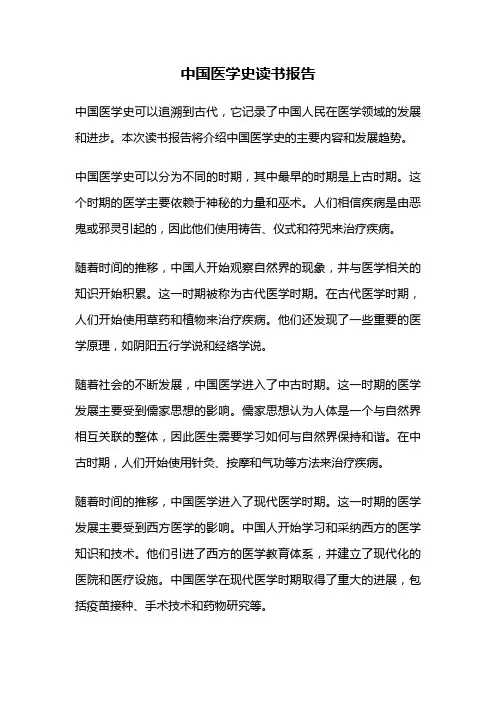 中国医学史读书报告

中国医学史可以追溯到古代，它记录了中国人民在医学领域的发展和进步。本次读书报告将介绍中国医学史的主要内容和发展趋势。

中国医学史可以分为不同的时期，其中最早的时期是上古时期。这个时期的医学主要依赖于神秘的力量和巫术。人们相信疾病是由恶鬼或邪灵引起的，因此他们使用祷告、仪式和符咒来治疗疾病。

随着时间的推移，中国人开始观察自然界的现象，并与医学相关的知识开始积累。这一时期被称为古代医学时期。在古代医学时期，人们开始使用草药和植物来治疗疾病。他们还发现了一些重要的医学原理，如阴阳五行学说和经络学说。

随着社会的不断发展，中国医学进入了中古时期。这一时期的医学发展主要受到儒家思想的影响。儒家思想认为人体是一个与自然界相互关联的整体，因此医生需要学习如何与自然界保持和谐。在中古时期，人们开始使用针灸、按摩和气功等方法来治疗疾病。

随着时间的推移，中国医学进入了现代医学时期。这一时期的医学发展主要受到西方医学的影响。中国人开始学习和采纳西方的医学知识和技术。他们引进了西方的医学教育体系，并建立了现代化的医院和医疗设施。中国医学在现代医学时期取得了重大的进展，包括疫苗接种、手术技术和药物研究等。